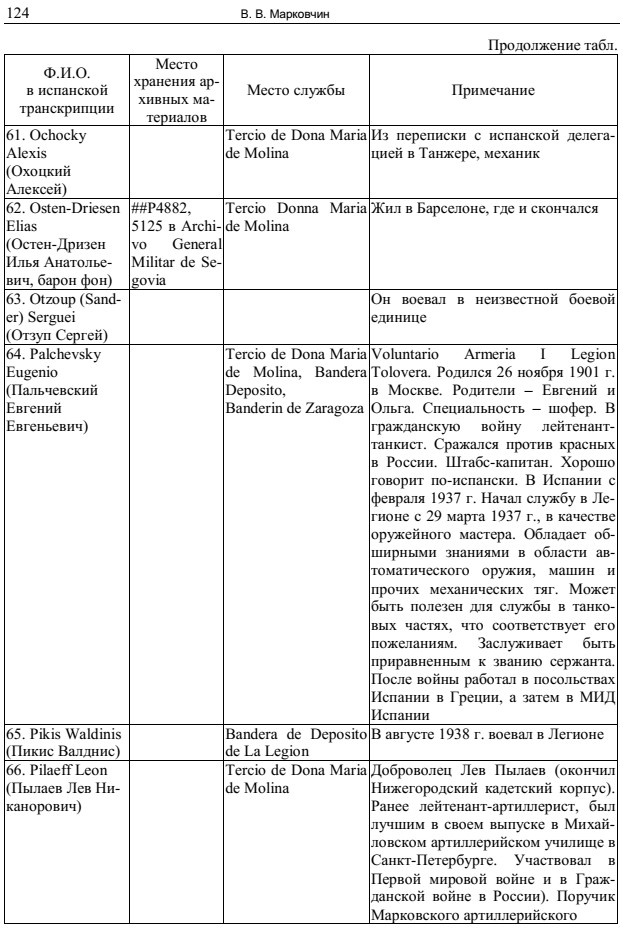 124 В. В. Марковчин

Продолжение табл.

| Ф.И.О. в испанской транскрипции | Место хранения архивных материалов | Место службы | Примечание |
|---|---|---|---|
| 61. Ochocky Alexis (Охоцкий Алексей) | | Tercio de Dona Maria de Molina | Из переписки с испанской делегацией в Танжере, механик |
| 62. Osten-Driesen Elias (Остен-Дризен Илья Анатольевич, барон фон) | ##P4882, 5125 в Archivo General Militar de Segovia | Tercio Donna Maria de Molina | Жил в Барселоне, где и скончался |
| 63. Otzoup (Sander) Serguei (Отзуп Сергей) | | | Он воевал в неизвестной боевой единице |
| 64. Palchevsky Eugenio (Пальчевский Евгений Евгеньевич) | | Tercio de Dona Maria de Molina, Bandera Deposito, Banderin de Zaragoza | Voluntario Armeria I Legion Tolovera. Родился 26 ноября 1901 г. в Москве. Родители – Евгений и Ольга. Специальность – шофер. В гражданскую войну лейтенант-танкист. Сражался против красных в России. Штабс-капитан. Хорошо говорит по-испански. В Испании с февраля 1937 г. Начал службу в Легионе с 29 марта 1937 г., в качестве оружейного мастера. Обладает обширными знаниями в области автоматического оружия, машин и прочих механических тяг. Может быть полезен для службы в танковых частях, что соответствует его пожеланиям. Заслуживает быть приравненным к званию сержанта. После войны работал в посольствах Испании в Греции, а затем в МИД Испании |
| 65. Pikis Waldinis (Пикис Валднис) | | Bandera de Deposito de La Legion | В августе 1938 г. воевал в Легионе |
| 66. Pilaeff Leon (Пылаев Лев Никанорович) | | Tercio de Dona Maria de Molina | Доброволец Лев Пылаев (окончил Нижегородский кадетский корпус). Ранее лейтенант-артиллерист, был лучшим в своем выпуске в Михайловском артиллерийском училище в Санкт-Петербурге. Участвовал в Первой мировой войне и в Гражданской войне в России). Поручик Марковского артиллерийского |